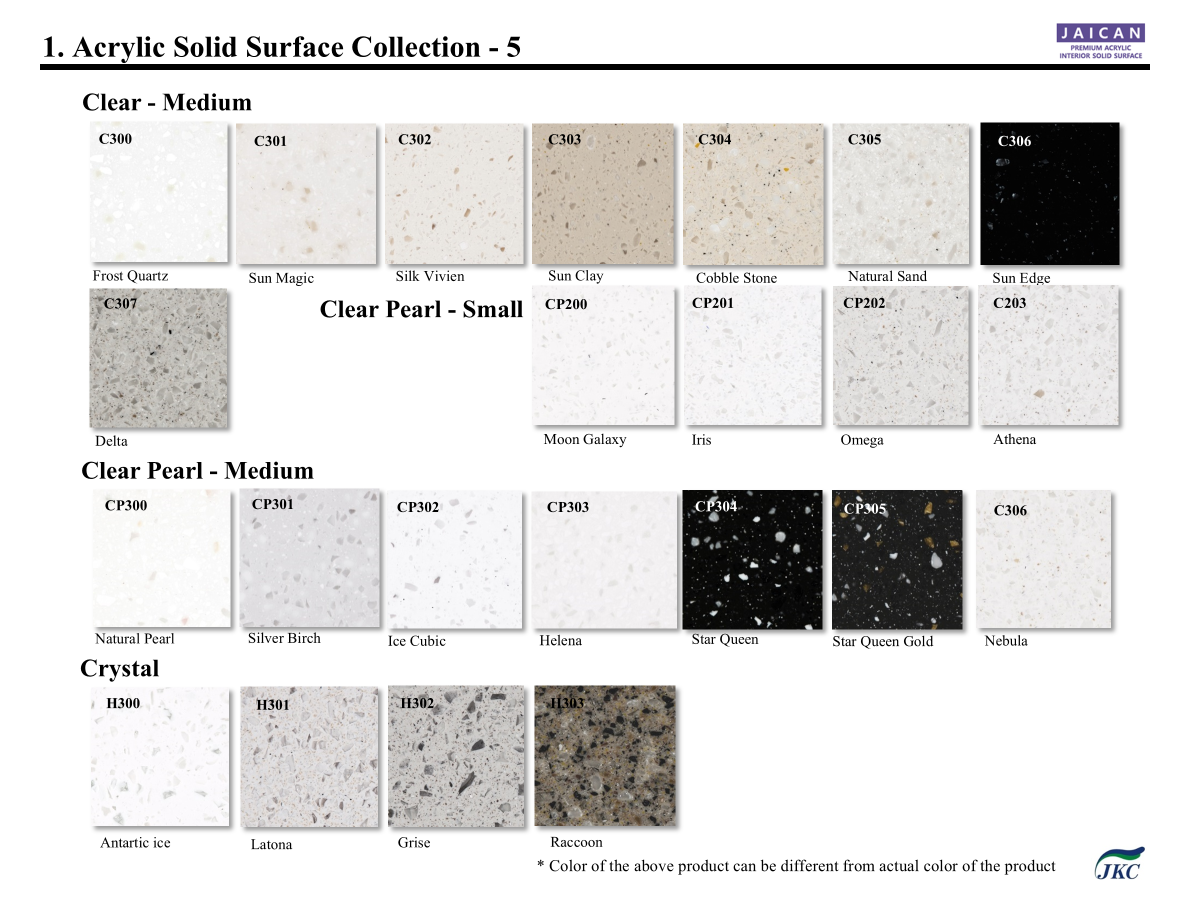 1. Acrylic Solid Surface Collection - 5

JAICAN
PREMIUM ACRYLIC
INTERIOR SOLID SURFACE

Clear - Medium

C300
Frost Quartz

C301
Sun Magic

C302
Silk Vivien

C303
Sun Clay

C304
Cobble Stone

C305
Natural Sand

C306
Sun Edge

C307
Delta

Clear Pearl - Small

CP200
Moon Galaxy

CP201
Iris

CP202
Omega

C203
Athena

Clear Pearl - Medium

CP300
Natural Pearl

CP301
Silver Birch

CP302
Ice Cubic

CP303
Helena

CP304
Star Queen

CP305
Star Queen Gold

C306
Nebula

Crystal

H300
Antartic ice

H301
Latona

H302
Grise

H303
Raccoon

* Color of the above product can be different from actual color of the product

JKC